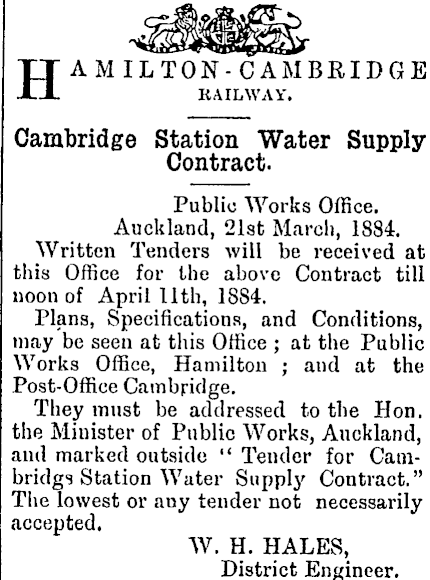 HAMILTON-CAMBRIDGE RAILWAY.

Cambridge Station Water Supply Contract.

Public Works Office.
Auckland, 21st March, 1884.

Written Tenders will be received at this Office for the above Contract till noon of April 11th, 1884.

Plans, Specifications, and Conditions, may be seen at this Office ; at the Public Works Office, Hamilton ; and at the Post-Office Cambridge.

They must be addressed to the Hon. the Minister of Public Works, Auckland, and marked outside " Tender for Cambridgs Station Water Supply Contract." The lowest or any tender not necessarily accepted.

W. H. HALES,
District Engineer.